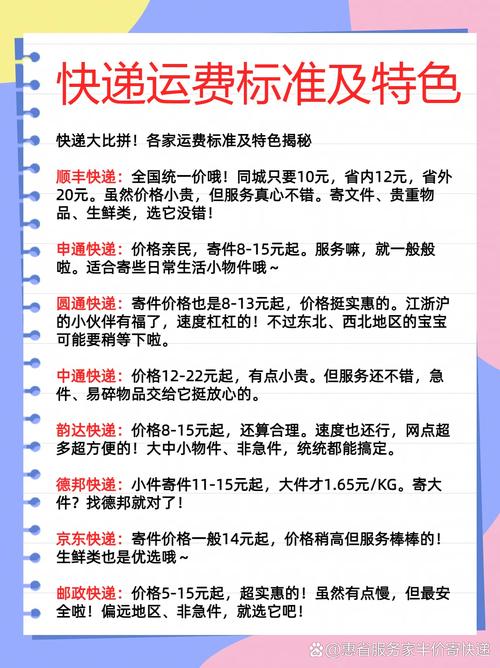 快递运费标准及特色

快递大比拼！各家运费标准及特色揭秘

顺丰快递：全国统一价哦！同城只要10元，省内12元，省外20元。虽然价格小贵，但服务真心不错。寄文件、贵重物品、生鲜类，选它没错！

申通快递：价格亲民，寄件8-15元起。服务嘛，就一般般啦。适合寄些日常生活小物件哦～

圆通快递：寄件价格也是8-13元起，价格挺实惠的。江浙沪的小伙伴有福了，速度杠杠的！不过东北、西北地区的宝宝可能要稍等下啦。

中通快递：价格12-22元起，有点小贵。但服务还不错，急件、易碎物品交给它挺放心的。

韵达快递：价格8-15元起，还算合理。速度也还行，网点超多超方便的！大中小物件、非急件，统统都能搞定。

德邦快递：小件寄件11-15元起，大件才1.65元/KG。寄大件？找德邦就对了！

京东快递：寄件价格一般14元起，价格稍高但服务棒棒的！生鲜类也是优选哦～

邮政快递：价格5-15元起，超实惠的！虽然有点慢，但最安全啦！偏远地区、非急件，就选它吧！

@惠省服务家半价寄快递